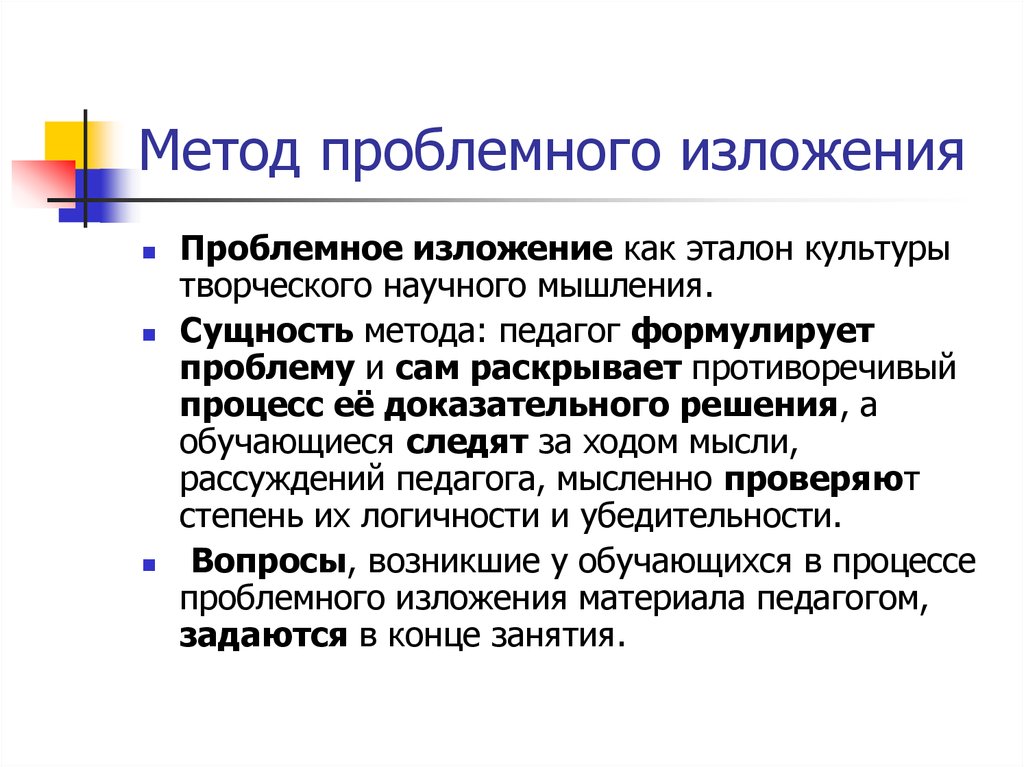 Метод проблемного изложения

Проблемное изложение как эталон культуры творческого научного мышления.

Сущность метода: педагог формулирует проблему и сам раскрывает противоречивый процесс её доказательного решения, а обучающиеся следят за ходом мысли, рассуждений педагога, мысленно проверяют степень их логичности и убедительности.

Вопросы, возникшие у обучающихся в процессе проблемного изложения материала педагогом, задаются в конце занятия.